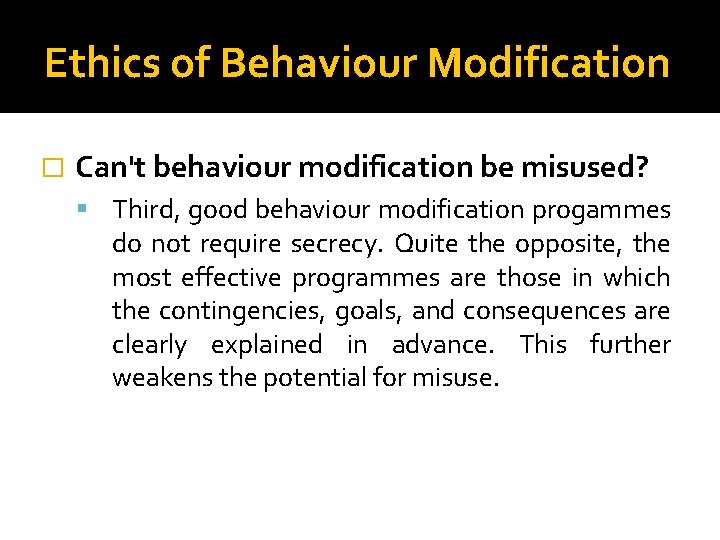 Ethics of Behaviour Modification

Can't behaviour modification be misused?

Third, good behaviour modification progammes do not require secrecy. Quite the opposite, the most effective programmes are those in which the contingencies, goals, and consequences are clearly explained in advance. This further weakens the potential for misuse.